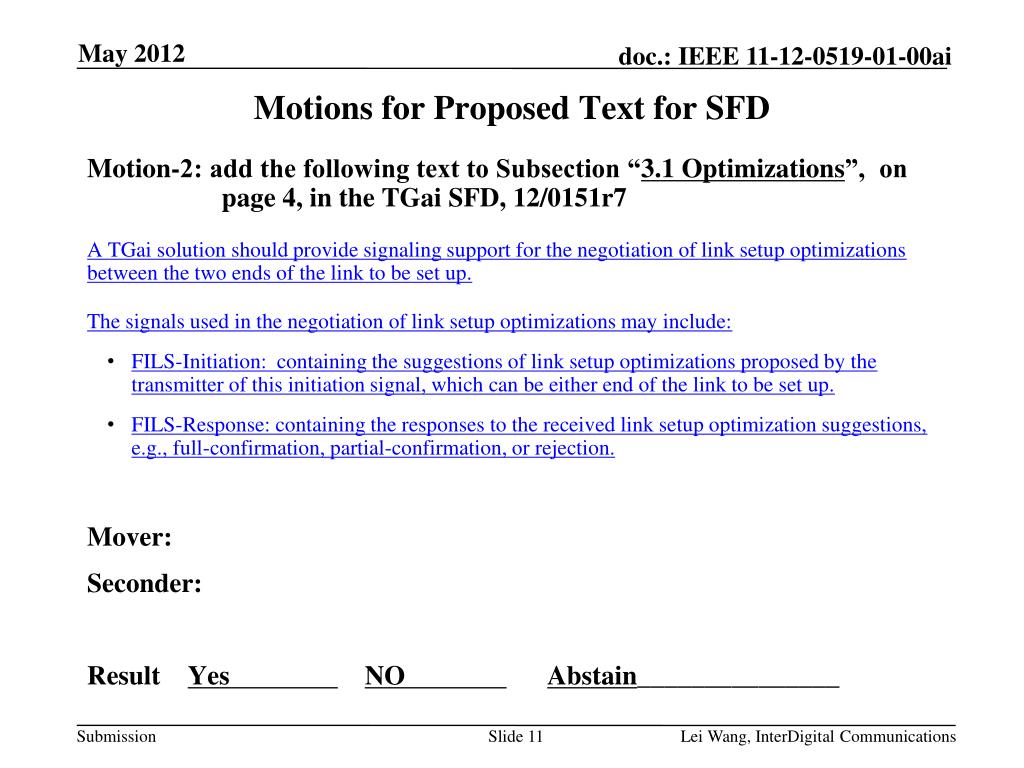 May 2012

doc.: IEEE 11-12-0519-01-00ai

Motions for Proposed Text for SFD

Motion-2: add the following text to Subsection “3.1 Optimizations”, on page 4, in the TGai SFD, 12/0151r7

A TGai solution should provide signaling support for the negotiation of link setup optimizations between the two ends of the link to be set up.

The signals used in the negotiation of link setup optimizations may include:

• FILS-Initiation: containing the suggestions of link setup optimizations proposed by the transmitter of this initiation signal, which can be either end of the link to be set up.

• FILS-Response: containing the responses to the received link setup optimization suggestions, e.g., full-confirmation, partial-confirmation, or rejection.

Mover:

Seconder:

Result Yes________ NO________ Abstain_______________

Submission

Slide 11

Lei Wang, InterDigital Communications